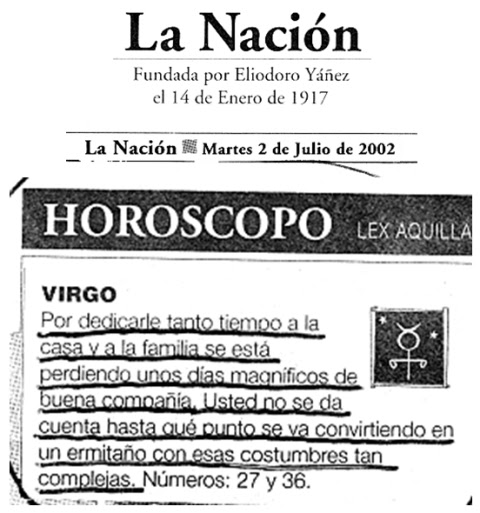 La Nación

Fundada por Eliodoro Yáñez
el 14 de Enero de 1917

La Nación Martes 2 de Julio de 2002

HOROSCOPO LEX AQUILLA

VIRGO
Por dedicarle tanto tiempo a la casa y a la familia se está perdiendo unos días magníficos de buena compañía. Usted no se da cuenta hasta qué punto se va convirtiendo en un ermitaño con esas costumbres tan complejas. Números: 27 y 36.